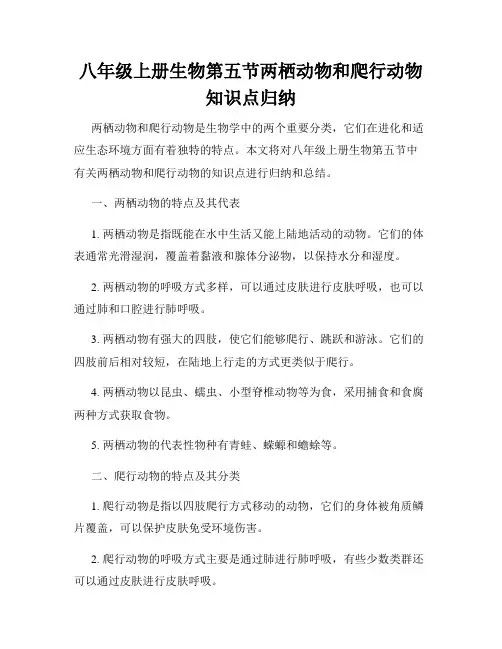 八年级上册生物第五节两栖动物和爬行动物知识点归纳

两栖动物和爬行动物是生物学中的两个重要分类，它们在进化和适应生态环境方面有着独特的特点。本文将对八年级上册生物第五节中有关两栖动物和爬行动物的知识点进行归纳和总结。

一、两栖动物的特点及其代表

1. 两栖动物是指既能在水中生活又能上陆地活动的动物。它们的体表通常光滑湿润，覆盖着黏液和腺体分泌物，以保持水分和湿度。

2. 两栖动物的呼吸方式多样，可以通过皮肤进行皮肤呼吸，也可以通过肺和口腔进行肺呼吸。

3. 两栖动物有强大的四肢，使它们能够爬行、跳跃和游泳。它们的四肢前后相对较短，在陆地上行走的方式更类似于爬行。

4. 两栖动物以昆虫、蠕虫、小型脊椎动物等为食，采用捕食和食腐两种方式获取食物。

5. 两栖动物的代表性物种有青蛙、蝾螈和蟾蜍等。

二、爬行动物的特点及其分类

1. 爬行动物是指以四肢爬行方式移动的动物，它们的身体被角质鳞片覆盖，可以保护皮肤免受环境伤害。

2. 爬行动物的呼吸方式主要是通过肺进行肺呼吸，有些少数类群还可以通过皮肤进行皮肤呼吸。